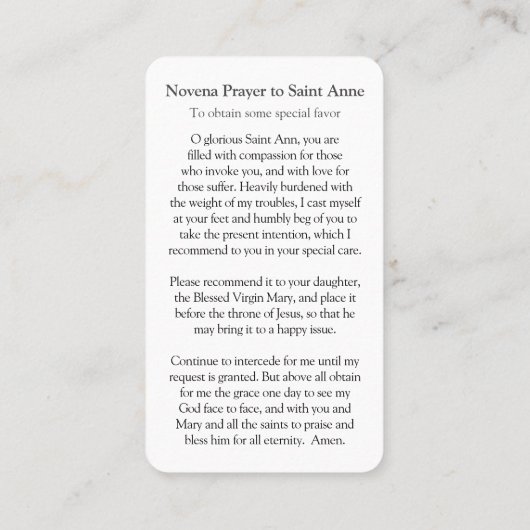 Novena Prayer to Saint Anne

To obtain some special favor

O glorious Saint Ann, you are filled with compassion for those who invoke you, and with love for those suffer. Heavily burdened with the weight of my troubles, I cast myself at your feet and humbly beg of you to take the present intention, which I recommend to you in your special care.

Please recommend it to your daughter, the Blessed Virgin Mary, and place it before the throne of Jesus, so that he may bring it to a happy issue.

Continue to intercede for me until my request is granted. But above all obtain for me the grace one day to see my God face to face, and with you and Mary and all the saints to praise and bless him for all eternity. Amen.